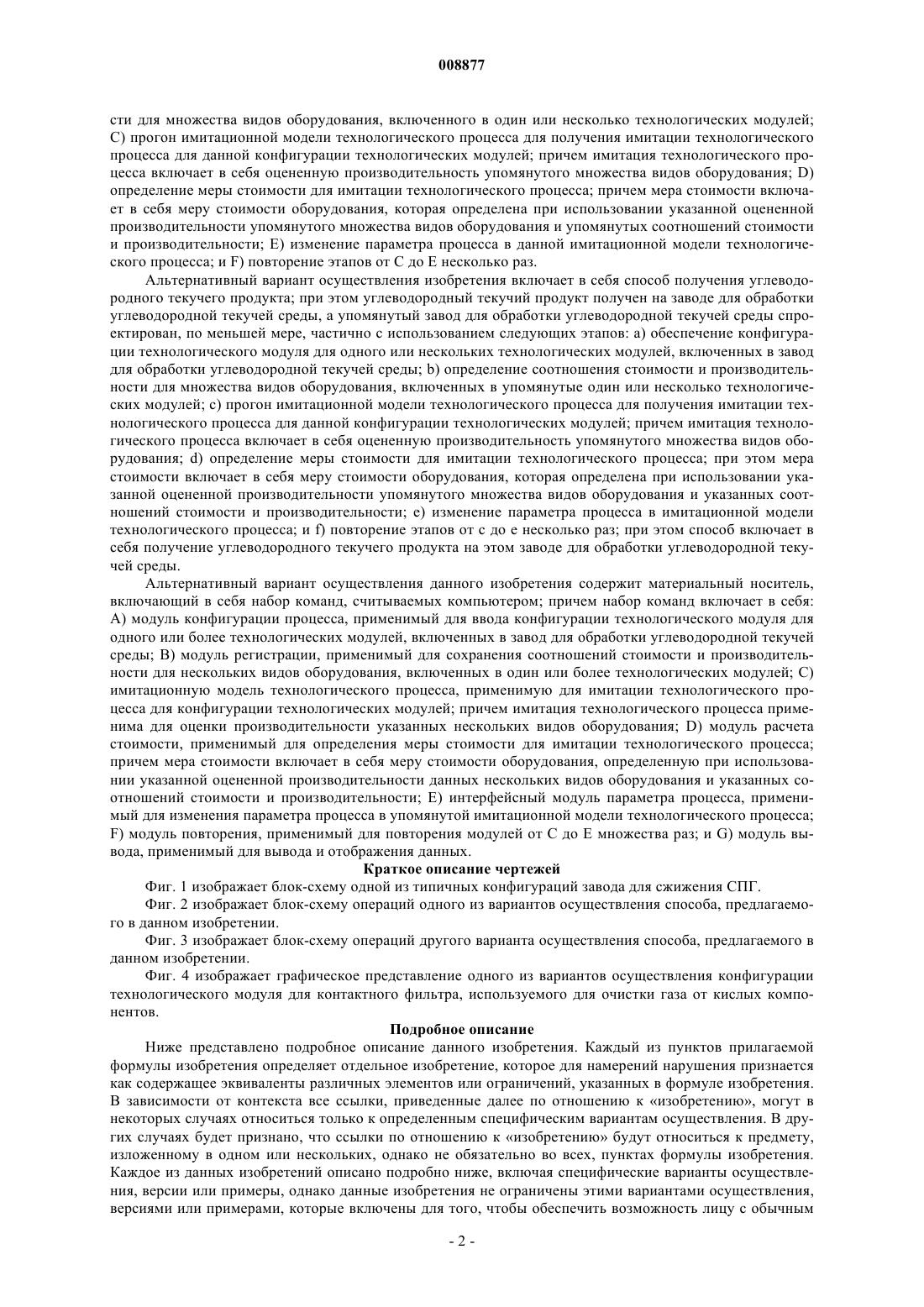 008877

сти для множества видов оборудования, включенного в один или несколько технологических модулей; C) прогон имитационной модели технологического процесса для получения имитации технологического процесса для данной конфигурации технологических модулей; причем имитация технологического процесса включает в себя оцененную производительность упомянутого множества видов оборудования; D) определение меры стоимости для имитации технологического процесса; причем мера стоимости включает в себя меру стоимости оборудования, которая определена при использовании указанной оцененной производительности упомянутого множества видов оборудования и упомянутых соотношений стоимости и производительности; E) изменение параметра процесса в данной имитационной модели технологического процесса; и F) повторение этапов от C до E несколько раз.

Альтернативный вариант осуществления изобретения включает в себя способ получения углеводородного текучего продукта; при этом углеводородный текучий продукт получен на заводе для обработки углеводородной текучей среды, а упомянутый завод для обработки углеводородной текучей среды спроектирован, по меньшей мере, частично с использованием следующих этапов: a) обеспечение конфигурации технологического модуля для одного или нескольких технологических модулей, включенных в завод для обработки углеводородной текучей среды; b) определение соотношения стоимости и производительности для множества видов оборудования, включенных в упомянутые один или несколько технологических модулей; c) прогон имитационной модели технологического процесса для получения имитации технологического процесса для данной конфигурации технологических модулей; причем имитация технологического процесса включает в себя оцененную производительность упомянутого множества видов оборудования; d) определение меры стоимости для имитации технологического процесса; при этом мера стоимости включает в себя меру стоимости оборудования, которая определена при использовании указанной оцененной производительности упомянутого множества видов оборудования и указанных соотношений стоимости и производительности; e) изменение параметра процесса в имитационной модели технологического процесса; и f) повторение этапов от c до e несколько раз; при этом способ включает в себя получение углеводородного текучего продукта на этом заводе для обработки углеводородной текучей среды.

Альтернативный вариант осуществления данного изобретения содержит материальный носитель, включающий в себя набор команд, считываемых компьютером; причем набор команд включает в себя: A) модуль конфигурации процесса, применимый для ввода конфигурации технологического модуля для одного или более технологических модулей, включенных в завод для обработки углеводородной текучей среды; B) модуль регистрации, применимый для сохранения соотношений стоимости и производительности для нескольких видов оборудования, включенных в один или более технологических модулей; C) имитационную модель технологического процесса, применимую для имитации технологического процесса для конфигурации технологических модулей; причем имитация технологического процесса применима для оценки производительности указанных нескольких видов оборудования; D) модуль расчета стоимости, применимый для определения меры стоимости для имитации технологического процесса; причем мера стоимости включает в себя меру стоимости оборудования, определенную при использовании указанной оцененной производительности данных нескольких видов оборудования и указанных соотношений стоимости и производительности; E) интерфейсный модуль параметра процесса, применимый для изменения параметра процесса в упомянутой имитационной модели технологического процесса; F) модуль повторения, применимый для повторения модулей от C до E множества раз; и G) модуль вывода, применимый для вывода и отображения данных.

Краткое описание чертежей

Фиг. 1 изображает блок-схему одной из типичных конфигураций завода для сжижения СПГ.

Фиг. 2 изображает блок-схему операций одного из вариантов осуществления способа, предлагаемого в данном изобретении.

Фиг. 3 изображает блок-схему операций другого варианта осуществления способа, предлагаемого в данном изобретении.

Фиг. 4 изображает графическое представление одного из вариантов осуществления конфигурации технологического модуля для контактного фильтра, используемого для очистки газа от кислых компонентов.

Подробное описание

Ниже представлено подробное описание данного изобретения. Каждый из пунктов прилагаемой формулы изобретения определяет отдельное изобретение, которое для намерений нарушения признается как содержащее эквиваленты различных элементов или ограничений, указанных в формуле изобретения. В зависимости от контекста все ссылки, приведенные далее по отношению к «изобретению», могут в некоторых случаях относиться только к определенным специфическим вариантам осуществления. В других случаях будет признано, что ссылки по отношению к «изобретению» будут относиться к предмету, изложенному в одном или нескольких, однако не обязательно во всех, пунктах формулы изобретения. Каждое из данных изобретений описано подробно ниже, включая специфические варианты осуществления, версии или примеры, однако данные изобретения не ограничены этими вариантами осуществления, версиями или примерами, которые включены для того, чтобы обеспечить возможность лицу с обычным

- 2 -